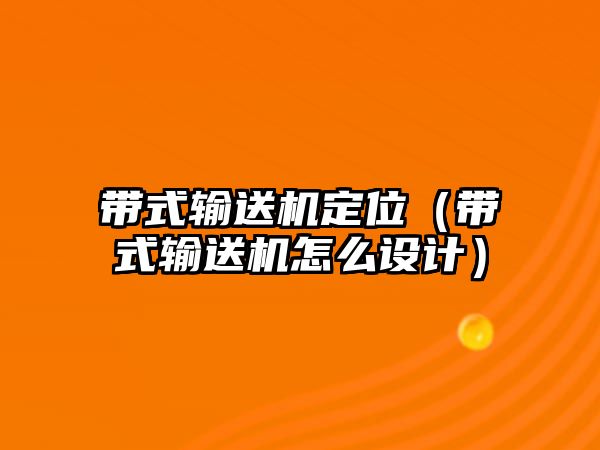 带式输送机定位（带式输送机怎么设计）